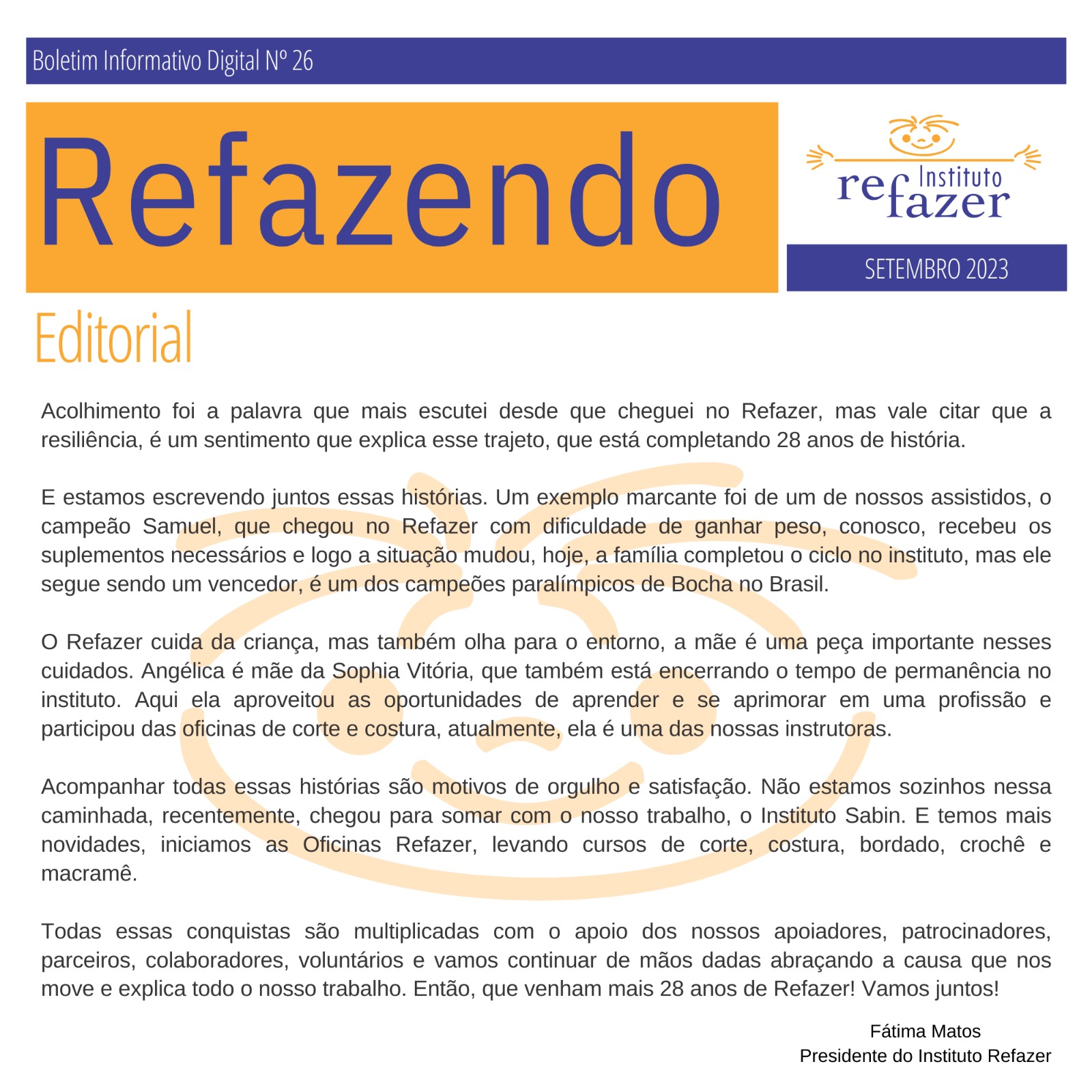 Boletim Informativo Digital Nº 26

Refazendo

Instituto refazer

SETEMBRO 2023

Editorial

Acolhimento foi a palavra que mais escutei desde que cheguei no Refazer, mas vale citar que a resiliência, é um sentimento que explica esse trajeto, que está completando 28 anos de história.

E estamos escrevendo juntos essas histórias. Um exemplo marcante foi de um de nossos assistidos, o campeão Samuel, que chegou no Refazer com dificuldade de ganhar peso, conosco, recebeu os suplementos necessários e logo a situação mudou, hoje, a família completou o ciclo no instituto, mas ele segue sendo um vencedor, é um dos campeões paralímpicos de Bocha no Brasil.

O Refazer cuida da criança, mas também olha para o entorno, a mãe é uma peça importante nesses cuidados. Angélica é mãe da Sophia Vitória, que também está encerrando o tempo de permanência no instituto. Aqui ela aproveitou as oportunidades de aprender e se aprimorar em uma profissão e participou das oficinas de corte e costura, atualmente, ela é uma das nossas instrutoras.

Acompanhar todas essas histórias são motivos de orgulho e satisfação. Não estamos sozinhos nessa caminhada, recentemente, chegou para somar com o nosso trabalho, o Instituto Sabin. E temos mais novidades, iniciamos as Oficinas Refazer, levando cursos de corte, costura, bordado, crochê e macramê.

Todas essas conquistas são multiplicadas com o apoio dos nossos apoiadores, patrocinadores, parceiros, colaboradores, voluntários e vamos continuar de mãos dadas abraçando a causa que nos move e explica todo o nosso trabalho. Então, que venham mais 28 anos de Refazer! Vamos juntos!

Fátima Matos
Presidente do Instituto Refazer